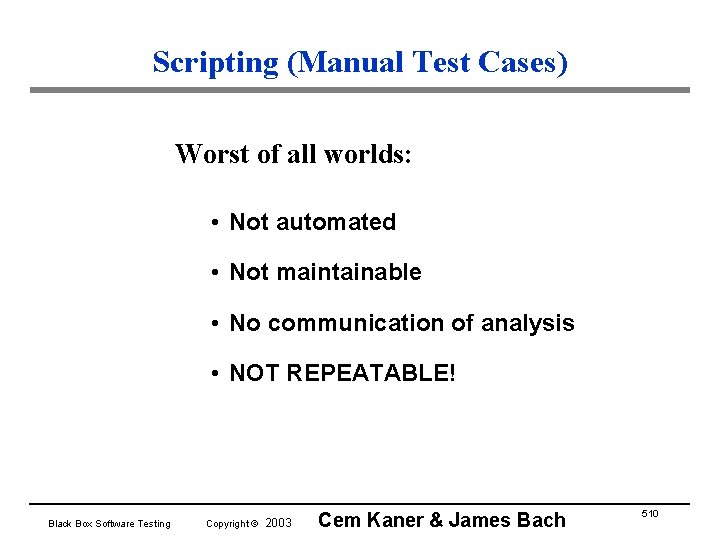 Scripting (Manual Test Cases)

Worst of all worlds:

• Not automated
• Not maintainable
• No communication of analysis
• NOT REPEATABLE!

Black Box Software Testing Copyright © 2003 Cem Kaner & James Bach 510